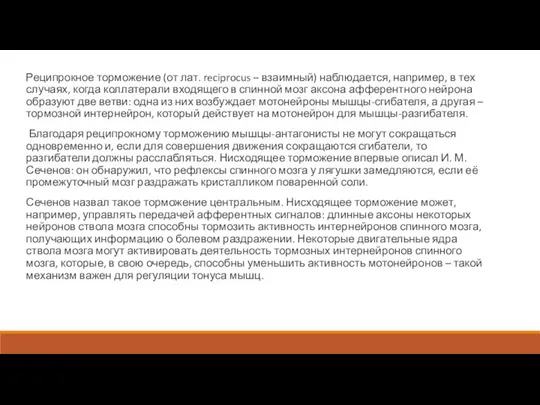 Реципрокное торможение (от лат. reciprocus – взаимный) наблюдается, например, в тех случаях, когда коллатерали входящего в спинной мозг аксона афферентного нейрона образуют две ветви: одна из них возбуждает мотонейроны мышцы-сгибателя, а другая – тормозной интернейрон, который действует на мотонейрон для мышцы-разгибателя.

Благодаря реципрокному торможению мышцы-антагонисты не могут сокращаться одновременно и, если для совершения движения сокращаются сгибатели, то разгибатели должны расслабляться. Нисходящее торможение впервые описал И. М. Сеченов: он обнаружил, что рефлексы спинного мозга у лягушки замедляются, если её промежуточный мозг раздражать кристалликом поваренной соли.

Сеченов назвал такое торможение центральным. Нисходящее торможение может, например, управлять передачей афферентных сигналов: длинные аксоны некоторых нейронов ствола мозга способны тормозить активность интернейронов спинного мозга, получающих информацию о болевом раздражении. Некоторые двигательные ядра ствола мозга могут активировать деятельность тормозных интернейронов спинного мозга, которые, в свою очередь, способны уменьшить активность мотонейронов – такой механизм важен для регуляции тонуса мышц.